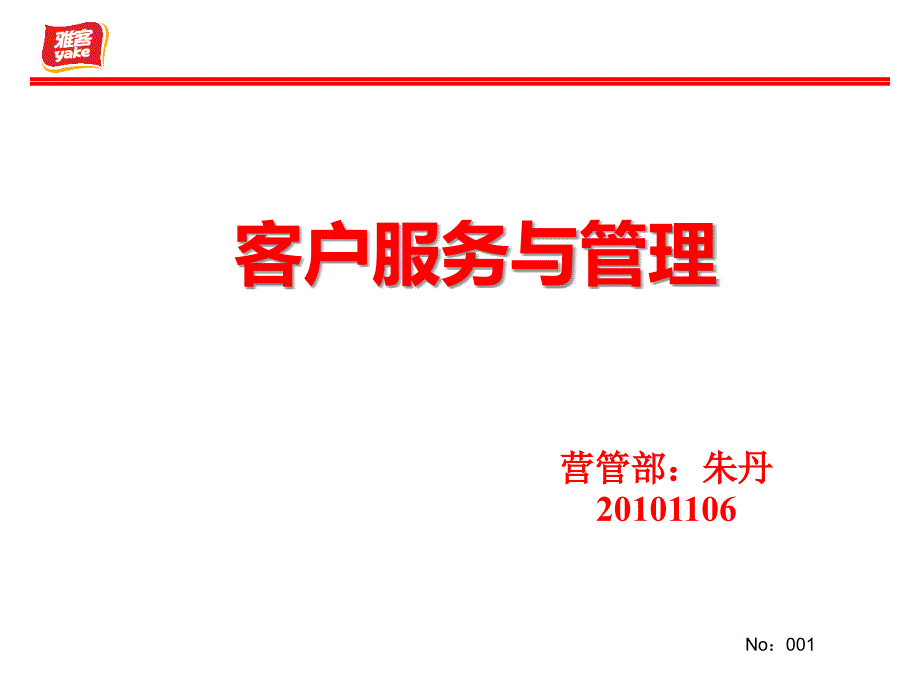 雅客
yake

客户服务与管理

营管部：朱丹
20101106

No：001